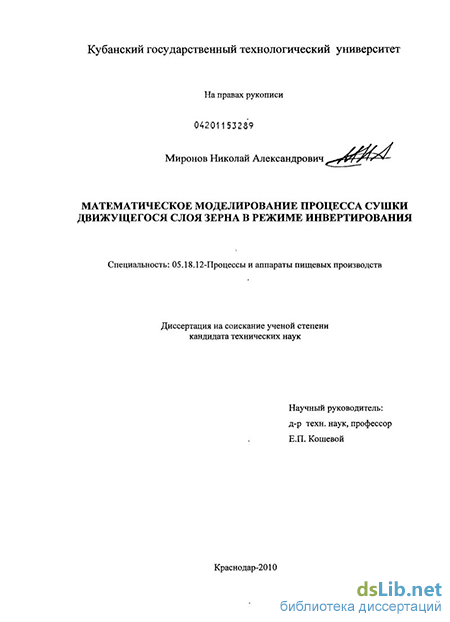 Кубанский государственный технологический университет

На правах рукописи

04201153289

Миронов Николай Александрович

МАТЕМАТИЧЕСКОЕ МОДЕЛИРОВАНИЕ ПРОЦЕССА СУШКИ ДВИЖУЩЕГОСЯ СЛОЯ ЗЕРНА В РЕЖИМЕ ИНВЕРТИРОВАНИЯ

Специальность: 05.18.12-Процессы и аппараты пищевых производств

Диссертация на соискание ученой степени кандидата технических наук

Научный руководитель:
д-р техн. наук, профессор
Е.П. Кошевой

Краснодар-2010

dsLib.net
библиотека диссертаций